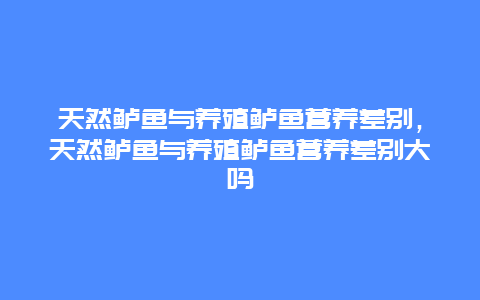 天然鲈鱼与养殖鲈鱼营养差别，天然鲈鱼与养殖鲈鱼营养差别大吗